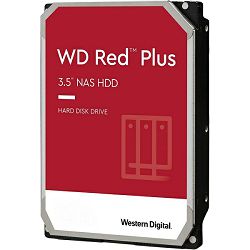 WD Red™ Plus

3.5" NAS HDD

HARD DISK DRIVE

Western Digital.